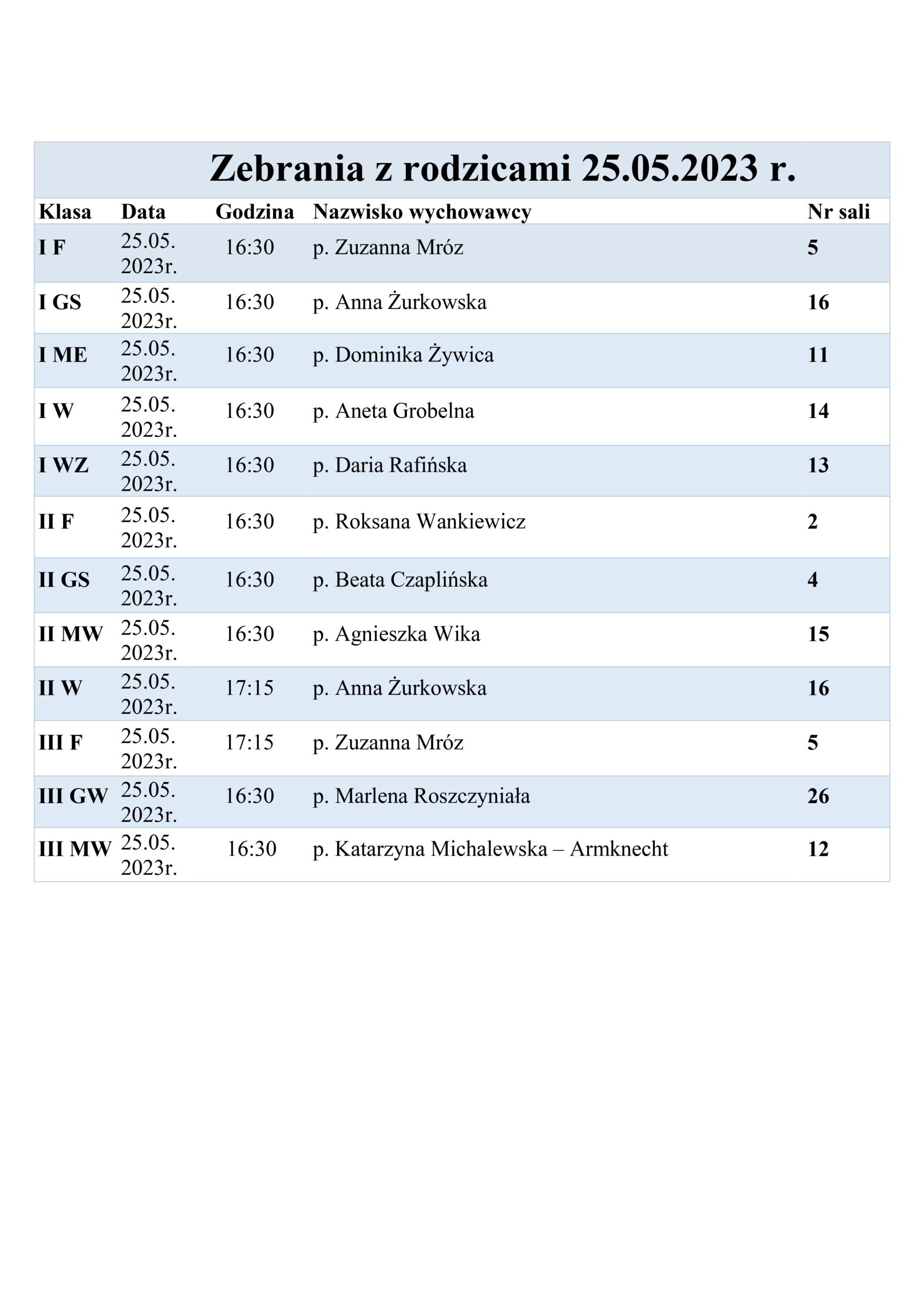 Zebrania z rodzicami 25.05.2023 r.

| Klasa | Data | Godzina | Nazwisko wychowawcy | Nr sali |
|---|---|---|---|---|
| I F | 25.05. 2023r. | 16:30 | p. Zuzanna Mróz | 5 |
| I GS | 25.05. 2023r. | 16:30 | p. Anna Żurkowska | 16 |
| I ME | 25.05. 2023r. | 16:30 | p. Dominika Żywica | 11 |
| I W | 25.05. 2023r. | 16:30 | p. Aneta Grobelna | 14 |
| I WZ | 25.05. 2023r. | 16:30 | p. Daria Rafińska | 13 |
| II F | 25.05. 2023r. | 16:30 | p. Roksana Wankiewicz | 2 |
| II GS | 25.05. 2023r. | 16:30 | p. Beata Czaplińska | 4 |
| II MW | 25.05. 2023r. | 16:30 | p. Agnieszka Wika | 15 |
| II W | 25.05. 2023r. | 17:15 | p. Anna Żurkowska | 16 |
| III F | 25.05. 2023r. | 17:15 | p. Zuzanna Mróz | 5 |
| III GW | 25.05. 2023r. | 16:30 | p. Marlena Roszczyniała | 26 |
| III MW | 25.05. 2023r. | 16:30 | p. Katarzyna Michalewska – Armknecht | 12 |